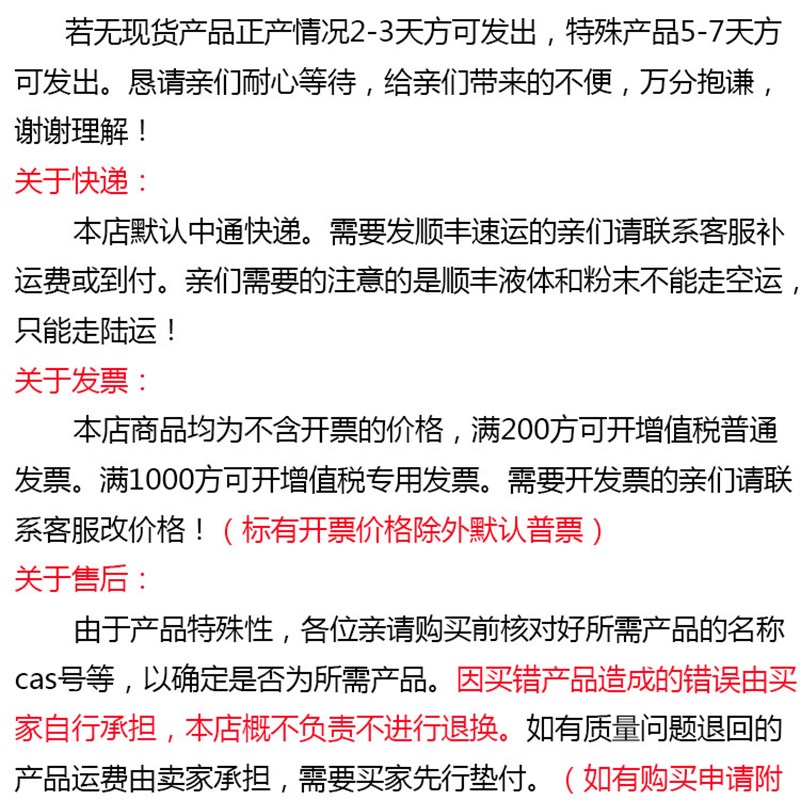 若无现货产品正产情况2-3天方可发出，特殊产品5-7天方可发出。恳请亲们耐心等待，给亲们带来的不便，万分抱谦，谢谢理解！

关于快递：

本店默认中通快递。需要发顺丰速运的亲们请联系客服补运费或到付。亲们需要的注意的是顺丰液体和粉末不能走空运，只能走陆运！

关于发票：

本店商品均为不含开票的价格，满200方可开增值税普通发票。满1000方可开增值税专用发票。需要开发票的亲们请联系客服改价格！（标有开票价格除外默认普票）

关于售后：

由于产品特殊性，各位亲请购买前核对好所需产品的名称cas号等，以确定是否为所需产品。因买错产品造成的错误由买家自行承担，本店概不负责不进行退换。如有质量问题退回的产品运费由卖家承担，需要买家先行垫付。（如有购买申请附